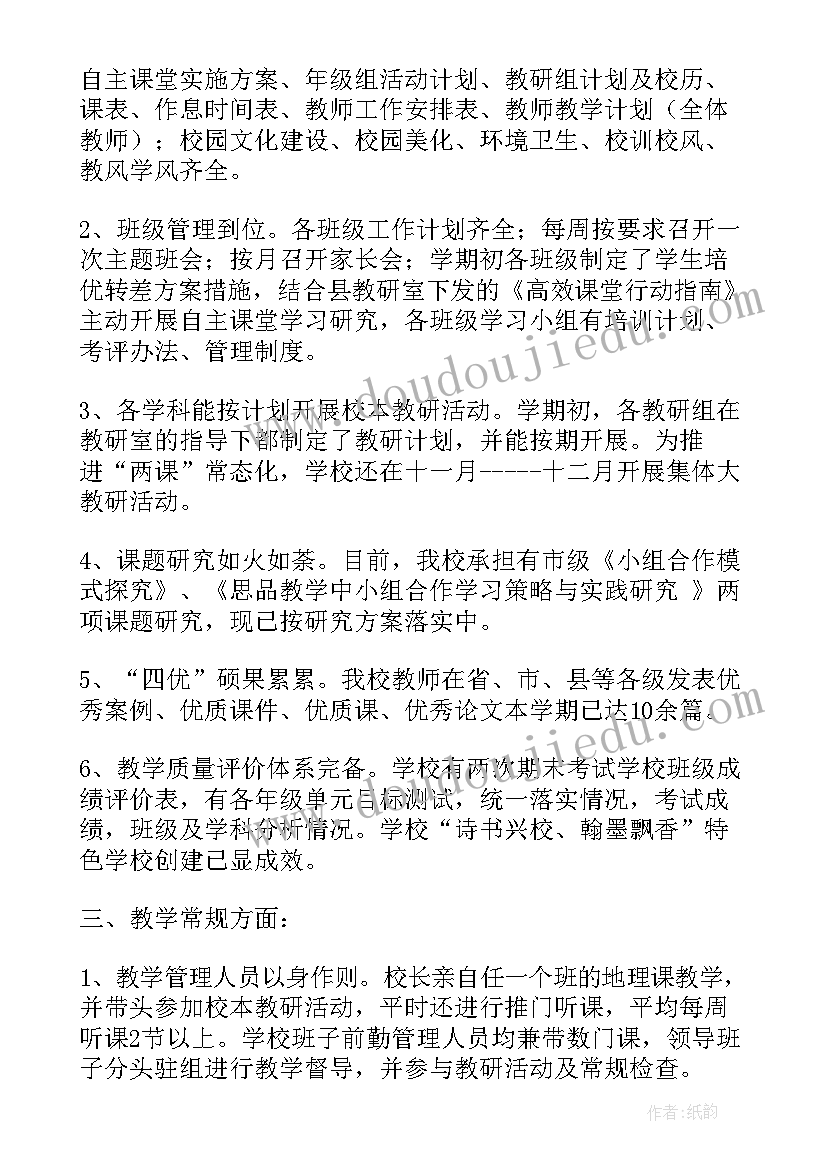 自主课堂实施方案、年级组活动计划、教研组计划及校历、课表、作息时间表、教师工作安排表、教师教学计划（全体教师）；校园文化建设、校园美化、环境卫生、校训校风、教风学风齐全。

2、班级管理到位。各班级工作计划齐全；每周按要求召开一次主题班会；按月召开家长会；学期初各班级制定了学生培优转差方案措施，结合县教研室下发的《高效课堂行动指南》主动开展自主课堂学习研究，各班级学习小组有培训计划、考评办法、管理制度。

3、各学科能按计划开展校本教研活动。学期初，各教研组在教研室的指导下都制定了教研计划，并能按期开展。为推进“两课”常态化，学校还在十一月-----十二月开展集体大教研活动。

4、课题研究如火如荼。目前，我校承担有市级《小组合作模式探究》、《思品教学中小组合作学习策略与实践研究 》两项课题研究，现已按研究方案落实中。

5、“四优”硕果累累。我校教师在省、市、县等各级发表优秀案例、优质课件、优质课、优秀论文本学期已达10余篇。

6、教学质量评价体系完备。学校有两次期末考试学校班级成绩评价表，有各年级单元目标测试，统一落实情况，考试成绩，班级及学科分析情况。学校“诗书兴校、翰墨飘香”特色学校创建已显成效。

三、教学常规方面：

1、教学管理人员以身作则。校长亲自任一个班的地理课教学，并带头参加校本教研活动，平时还进行推门听课，平均每周听课2节以上。学校班子前勤管理人员均兼带数门课，领导班子分头驻组进行教学督导，并参与教研活动及常规检查。

www.doudoujiedu.com

作者：纸韵